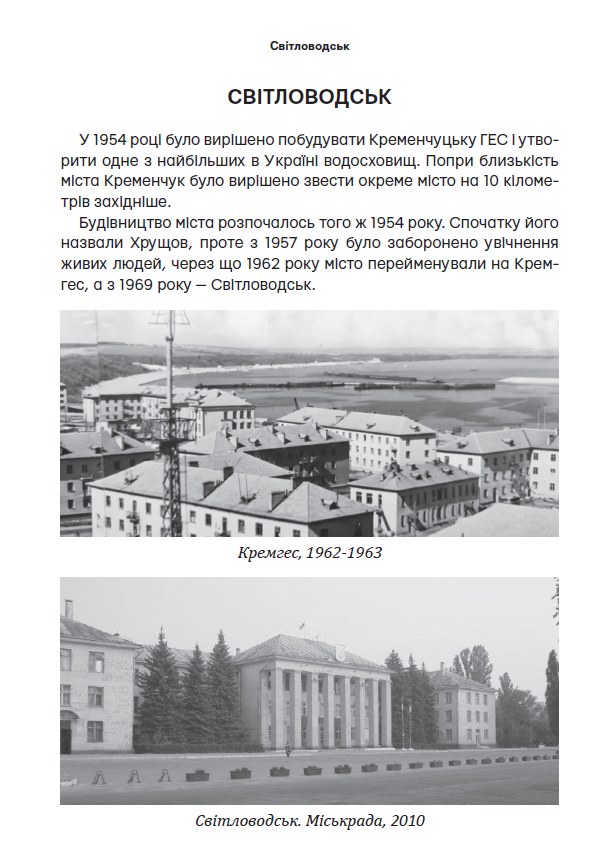 Світловодськ

СВІТЛОВОДСЬК

У 1954 році було вирішено побудувати Кременчуцьку ГЕС і утворити одне з найбільших в Україні водосховищ. Попри близькість міста Кременчук було вирішено звести окреме місто на 10 кілометрів західніше.

Будівництво міста розпочалось того ж 1954 року. Спочатку його назвали Хрущов, проте з 1957 року було заборонено увічнення живих людей, через що 1962 року місто перейменували на Кремгес, а з 1969 року — Світловодськ.

Кремгес, 1962-1963

Світловодськ. Міськрада, 2010